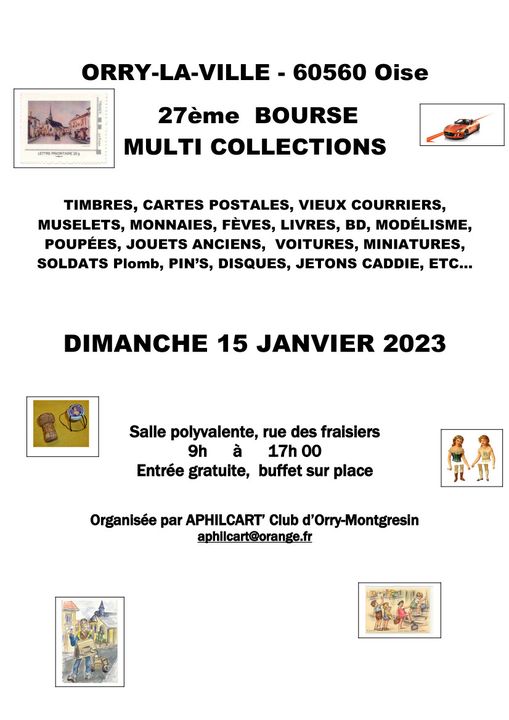 ORRY-LA-VILLE - 60560 Oise

LETTRE PRIORITAIRE 20 g

27ème BOURSE
MULTI COLLECTIONS

TIMBRES, CARTES POSTALES, VIEUX COURRIERS, MUSELETS, MONNAIES, FÈVES, LIVRES, BD, MODÉLISME, POUPÉES, JOUETS ANCIENS, VOITURES, MINIATURES, SOLDATS Plomb, PIN'S, DISQUES, JETONS CADDIE, ETC...

DIMANCHE 15 JANVIER 2023

Salle polyvalente, rue des fraisiers
9h à 17h 00
Entrée gratuite, buffet sur place

Organisée par APHILCART' Club d'Orry-Montgresin
aphilcart@orange.fr